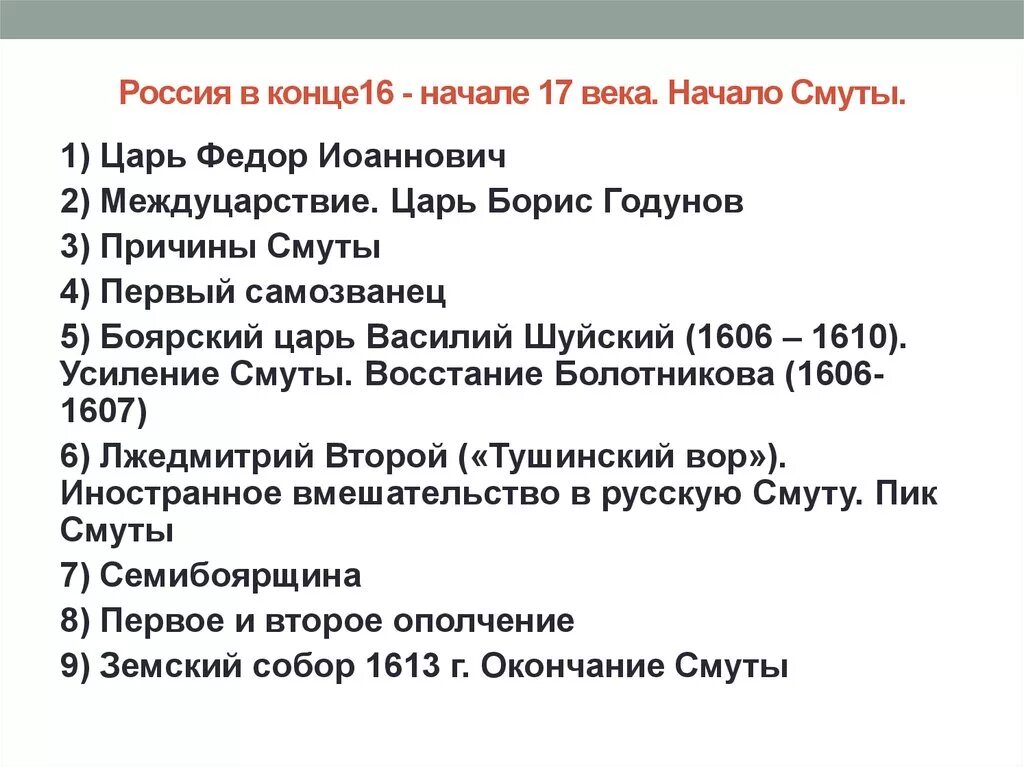 Россия в конце16 - начале 17 века. Начало Смуты.

1) Царь Федор Иоаннович

2) Междуцарствие. Царь Борис Годунов

3) Причины Смуты

4) Первый самозванец

5) Боярский царь Василий Шуйский (1606 – 1610). Усиление Смуты. Восстание Болотникова (1606-1607)

6) Лжедмитрий Второй («Тушинский вор»). Иностранное вмешательство в русскую Смуту. Пик Смуты

7) Семибоярщина

8) Первое и второе ополчение

9) Земский собор 1613 г. Окончание Смуты